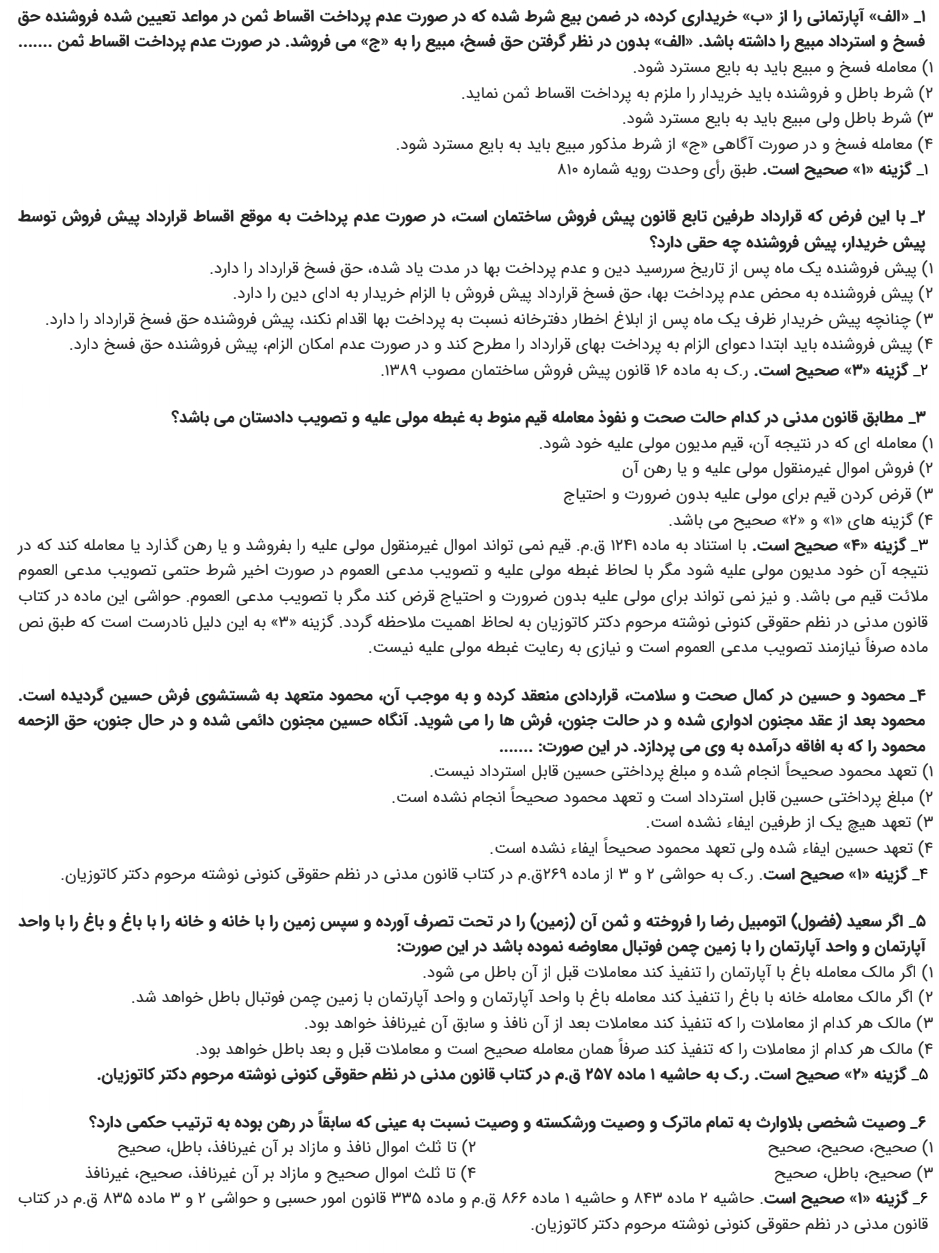 ۱ـ «الف» آپارتمانی را از «ب» خریداری کرده، در ضمن بیع شرط شده که در صورت عدم پرداخت اقساط ثمن در مواعد تعیین شده فروشنده حق فسخ و استرداد مبیع را داشته باشد. «الف» بدون در نظر گرفتن حق فسخ، مبیع را به «ج» می فروشد. در صورت عدم پرداخت اقساط ثمن .......
۱) معامله فسخ و مبیع باید به بایع مسترد شود.
۲) شرط باطل و فروشنده باید خریدار را ملزم به پرداخت اقساط ثمن نماید.
۳) شرط باطل ولی مبیع باید به بایع مسترد شود.
۴) معامله فسخ و در صورت آگاهی «ج» از شرط مذکور مبیع باید به بایع مسترد شود.
۱ـ گزینه «۱» صحیح است. طبق رأی وحدت رویه شماره ۸۱۰

۲ـ با این فرض که قرارداد طرفین تابع قانون پیش فروش ساختمان است، در صورت عدم پرداخت به موقع اقساط قرارداد پیش فروش توسط پیش خریدار، پیش فروشنده چه حقی دارد؟
۱) پیش فروشنده یک ماه پس از تاریخ سررسید دین و عدم پرداخت بها در مدت یاد شده، حق فسخ قرارداد را دارد.
۲) پیش فروشنده به محض عدم پرداخت بها، حق فسخ قرارداد پیش فروش با الزام خریدار به ادای دین را دارد.
۳) چنانچه پیش خریدار ظرف یک ماه پس از ابلاغ اخطار دفترخانه نسبت به پرداخت بها اقدام نکند، پیش فروشنده حق فسخ قرارداد را دارد.
۴) پیش فروشنده باید ابتدا دعوای الزام به پرداخت بهای قرارداد را مطرح کند و در صورت عدم امکان الزام، پیش فروشنده حق فسخ دارد.
۲ـ گزینه «۳» صحیح است. ر.ک به ماده ۱۶ قانون پیش فروش ساختمان مصوب ۱۳۸۹.

۳ـ مطابق قانون مدنی در کدام حالت صحت و نفوذ معامله قیم منوط به غبطه مولی علیه و تصویب دادستان می باشد؟
۱) معامله ای که در نتیجه آن، قیم مدیون مولی علیه خود شود.
۲) فروش اموال غیرمنقول مولی علیه و یا رهن آن
۳) قرض کردن قیم برای مولی علیه بدون ضرورت و احتیاج
۴) گزینه های «۱» و «۲» صحیح می باشد.
۳ـ گزینه «۴» صحیح است. با استناد به ماده ۱۲۴۱ ق.م. قیم نمی تواند اموال غیرمنقول مولی علیه را بفروشد و یا رهن گذارد یا معامله کند که در نتیجه آن خود مدیون مولی علیه شود مگر با لحاظ غبطه مولی علیه و تصویب مدعی العموم در صورت اخیر شرط حتمی تصویب مدعی العموم ملائت قیم می باشد. و نیز نمی تواند برای مولی علیه بدون ضرورت و احتیاج قرض کند مگر با تصویب مدعی العموم. حواشی این ماده در کتاب قانون مدنی در نظم حقوقی کنونی نوشته مرحوم دکتر کاتوزیان به لحاظ اهمیت ملاحظه گردد. گزینه «۳» به این دلیل نادرست است که طبق نص ماده صرفاً نیازمند تصویب مدعی العموم است و نیازی به رعایت غبطه مولی علیه نیست.

۴ـ محمود و حسین در کمال صحت و سلامت، قراردادی منعقد کرده و به موجب آن، محمود متعهد به شستشوی فرش حسین گردیده است. محمود بعد از عقد مجنون ادواری شده و در حالت جنون، فرش ها را می شوید. آنگاه حسین مجنون دائمی شده و در حال جنون، حق الزحمه محمود را که به افاقه درآمده به وی می پردازد. در این صورت: .......
۱) تعهد محمود صحیحاً انجام شده و مبلغ پرداختی حسین قابل استرداد نیست.
۲) مبلغ پرداختی حسین قابل استرداد است و تعهد محمود صحیحاً انجام نشده است.
۳) تعهد هیچ یک از طرفین ایفاء نشده است.
۴) تعهد حسین ایفاء شده ولی تعهد محمود صحیحاً ایفاء نشده است.
۴ـ گزینه «۱» صحیح است. ر.ک به حواشی ۲ و ۳ از ماده ۲۶۹ق.م در کتاب قانون مدنی در نظم حقوقی کنونی نوشته مرحوم دکتر کاتوزیان.

۵ـ اگر سعید (فضول) اتومبیل رضا را فروخته و ثمن آن (زمین) را در تحت تصرف آورده و سپس زمین را با خانه و خانه را با باغ و باغ را با واحد آپارتمان و واحد آپارتمان را با زمین چمن فوتبال معاوضه نموده باشد در این صورت:
۱) اگر مالک معامله باغ با آپارتمان را تنفیذ کند معاملات قبل از آن باطل می شود.
۲) اگر مالک معامله خانه با باغ را تنفیذ کند معامله باغ با واحد آپارتمان و واحد آپارتمان با زمین چمن فوتبال باطل خواهد شد.
۳) مالک هر کدام از معاملات را که تنفیذ کند معاملات بعد از آن نافذ و سابق آن غیرنافذ خواهد بود.
۴) مالک هر کدام از معاملات را که تنفیذ کند صرفاً همان معامله صحیح است و معاملات قبل و بعد باطل خواهد بود.
۵ـ گزینه «۲» صحیح است. ر.ک به حاشیه ۱ ماده ۲۵۷ ق.م در کتاب قانون مدنی در نظم حقوقی کنونی نوشته مرحوم دکتر کاتوزیان.

۶ـ وصیت شخصی بلاوارث به تمام ماترک و وصیت ورشکسته و وصیت نسبت به عینی که سابقاً در رهن بوده به ترتیب حکمی دارد؟
۱) صحیح، صحیح، صحیح
۲) تا ثلث اموال نافذ و مازاد بر آن غیرنافذ، باطل، صحیح
۳) صحیح، باطل، صحیح
۴) تا ثلث اموال صحیح و مازاد بر آن غیرنافذ، صحیح، غیرنافذ
۶ـ گزینه «۱» صحیح است. حاشیه ۲ ماده ۸۴۳ و حاشیه ۱ ماده ۸۶۶ ق.م و ماده ۳۳۵ قانون امور حسبی و حواشی ۲ و ۳ ماده ۸۳۵ ق.م در کتاب قانون مدنی در نظم حقوقی کنونی نوشته مرحوم دکتر کاتوزیان.